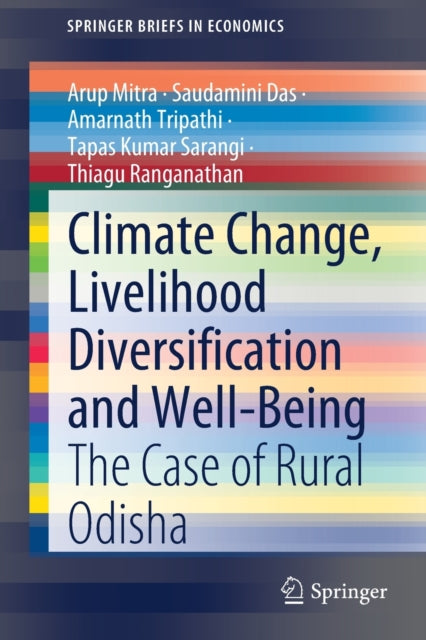 SPRINGER BRIEFS IN ECONOMICS

Arup Mitra · Saudamini Das · Amarnath Tripathi · Tapas Kumar Sarangi · Thiagu Ranganathan

Climate Change, Livelihood Diversification and Well-Being

The Case of Rural Odisha

Springer